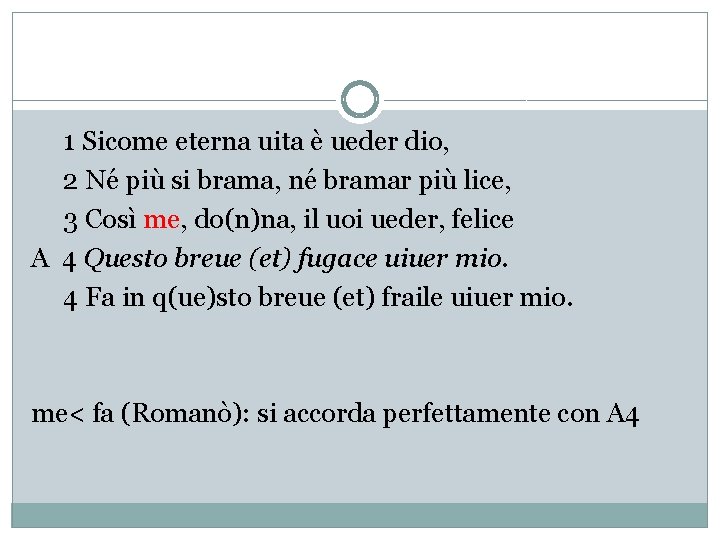 1 Sicome eterna uita è ueder dio,
2 Né più si brama, né bramar più lice,
3 Così me, do(n)na, il uoi ueder, felice
A 4 Questo breue (et) fugace uiuer mio.
4 Fa in q(ue)sto breue (et) fraile uiuer mio.

me< fa (Romanò): si accorda perfettamente con A4